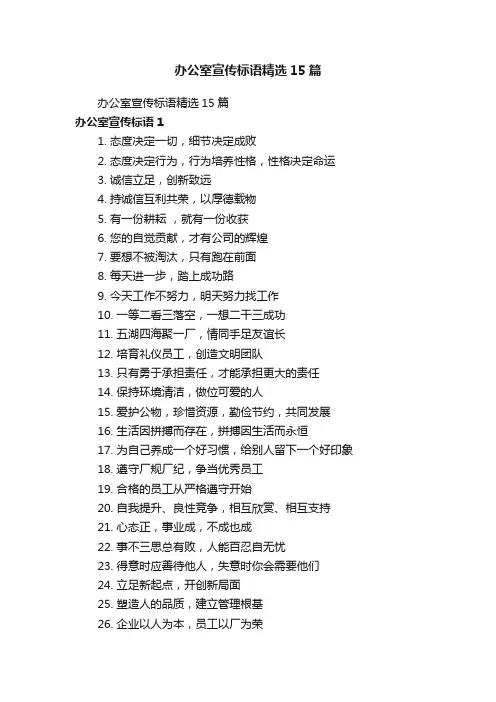 办公室宣传标语精选 15 篇

办公室宣传标语精选 15 篇

办公室宣传标语 1

1. 态度决定一切，细节决定成败
2. 态度决定行为，行为培养性格，性格决定命运
3. 诚信立足，创新致远
4. 持诚信互利共荣，以厚德载物
5. 有一份耕耘 ，就有一份收获
6. 您的自觉贡献，才有公司的辉煌
7. 要想不被淘汰，只有跑在前面
8. 每天进一步，踏上成功路
9. 今天工作不努力，明天努力找工作
10. 一等二看三落空，一想二干三成功
11. 五湖四海聚一厂，情同手足友谊长
12. 培育礼仪员工，创造文明团队
13. 只有勇于承担责任，才能承担更大的责任
14. 保持环境清洁，做位可爱的人
15. 爱护公物，珍惜资源，勤俭节约，共同发展
16. 生活因拼搏而存在，拼搏因生活而永恒
17. 为自己养成一个好习惯，给别人留下一个好印象
18. 遵守厂规厂纪，争当优秀员工
19. 合格的员工从严格遵守开始
20. 自我提升、良性竞争，相互欣赏、相互支持
21. 心态正，事业成，不成也成
22. 事不三思总有败，人能百忍自无忧
23. 得意时应善待他人，失意时你会需要他们
24. 立足新起点，开创新局面
25. 塑造人的品质，建立管理根基
26. 企业以人为本，员工以厂为荣